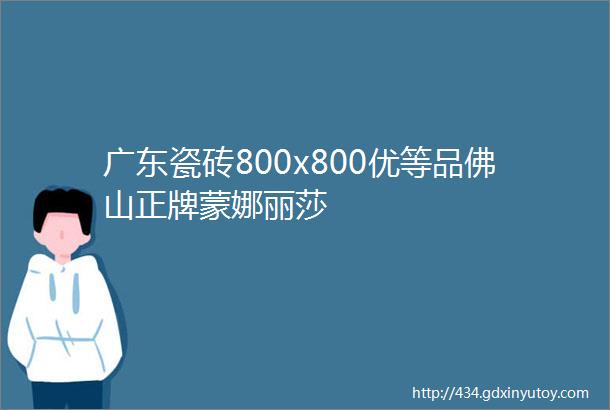 广东瓷砖800x800优等品佛山正牌蒙娜丽莎

http://434.gdxinyutoy.com